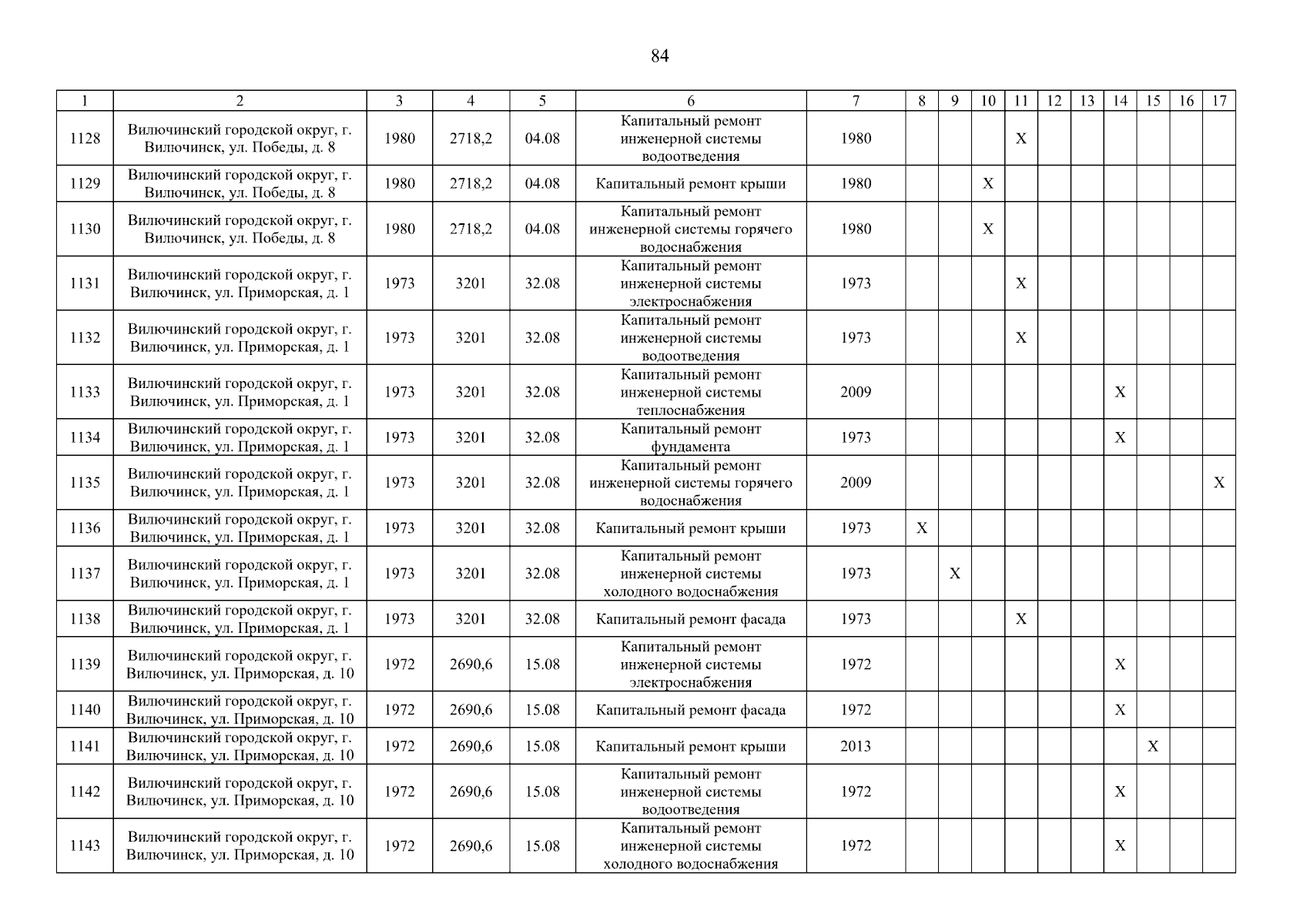 84

| 1 | 2 | 3 | 4 | 5 | 6 | 7 | 8 | 9 | 10 | 11 | 12 | 13 | 14 | 15 | 16 | 17 |
|---|---|---|---|---|---|---|---|---|---|---|---|---|---|---|---|---|
| 1128 | Вилючинский городской округ, г. Вилючинск, ул. Победы, д. 8 | 1980 | 2718,2 | 04.08 | Капитальный ремонт инженерной системы водоотведения | 1980 | | | | X | | | | | | |
| 1129 | Вилючинский городской округ, г. Вилючинск, ул. Победы, д. 8 | 1980 | 2718,2 | 04.08 | Капитальный ремонт крыши | 1980 | | | X | | | | | | | |
| 1130 | Вилючинский городской округ, г. Вилючинск, ул. Победы, д. 8 | 1980 | 2718,2 | 04.08 | Капитальный ремонт инженерной системы горячего водоснабжения | 1980 | | | X | | | | | | | |
| 1131 | Вилючинский городской округ, г. Вилючинск, ул. Приморская, д. 1 | 1973 | 3201 | 32.08 | Капитальный ремонт инженерной системы электроснабжения | 1973 | | | | X | | | | | | |
| 1132 | Вилючинский городской округ, г. Вилючинск, ул. Приморская, д. 1 | 1973 | 3201 | 32.08 | Капитальный ремонт инженерной системы водоотведения | 1973 | | | | X | | | | | | |
| 1133 | Вилючинский городской округ, г. Вилючинск, ул. Приморская, д. 1 | 1973 | 3201 | 32.08 | Капитальный ремонт инженерной системы теплоснабжения | 2009 | | | | | | | X | | | |
| 1134 | Вилючинский городской округ, г. Вилючинск, ул. Приморская, д. 1 | 1973 | 3201 | 32.08 | Капитальный ремонт фундамента | 1973 | | | | | | | X | | | |
| 1135 | Вилючинский городской округ, г. Вилючинск, ул. Приморская, д. 1 | 1973 | 3201 | 32.08 | Капитальный ремонт инженерной системы горячего водоснабжения | 2009 | | | | | | | | | | X |
| 1136 | Вилючинский городской округ, г. Вилючинск, ул. Приморская, д. 1 | 1973 | 3201 | 32.08 | Капитальный ремонт крыши | 1973 | X | | | | | | | | | |
| 1137 | Вилючинский городской округ, г. Вилючинск, ул. Приморская, д. 1 | 1973 | 3201 | 32.08 | Капитальный ремонт инженерной системы холодного водоснабжения | 1973 | | X | | | | | | | | |
| 1138 | Вилючинский городской округ, г. Вилючинск, ул. Приморская, д. 1 | 1973 | 3201 | 32.08 | Капитальный ремонт фасада | 1973 | | | | X | | | | | | |
| 1139 | Вилючинский городской округ, г. Вилючинск, ул. Приморская, д. 10 | 1972 | 2690,6 | 15.08 | Капитальный ремонт инженерной системы электроснабжения | 1972 | | | | | | | X | | | |
| 1140 | Вилючинский городской округ, г. Вилючинск, ул. Приморская, д. 10 | 1972 | 2690,6 | 15.08 | Капитальный ремонт фасада | 1972 | | | | | | | X | | | |
| 1141 | Вилючинский городской округ, г. Вилючинск, ул. Приморская, д. 10 | 1972 | 2690,6 | 15.08 | Капитальный ремонт крыши | 2013 | | | | | | | | X | | |
| 1142 | Вилючинский городской округ, г. Вилючинск, ул. Приморская, д. 10 | 1972 | 2690,6 | 15.08 | Капитальный ремонт инженерной системы водоотведения | 1972 | | | | | | | X | | | |
| 1143 | Вилючинский городской округ, г. Вилючинск, ул. Приморская, д. 10 | 1972 | 2690,6 | 15.08 | Капитальный ремонт инженерной системы холодного водоснабжения | 1972 | | | | | | | X | | | |